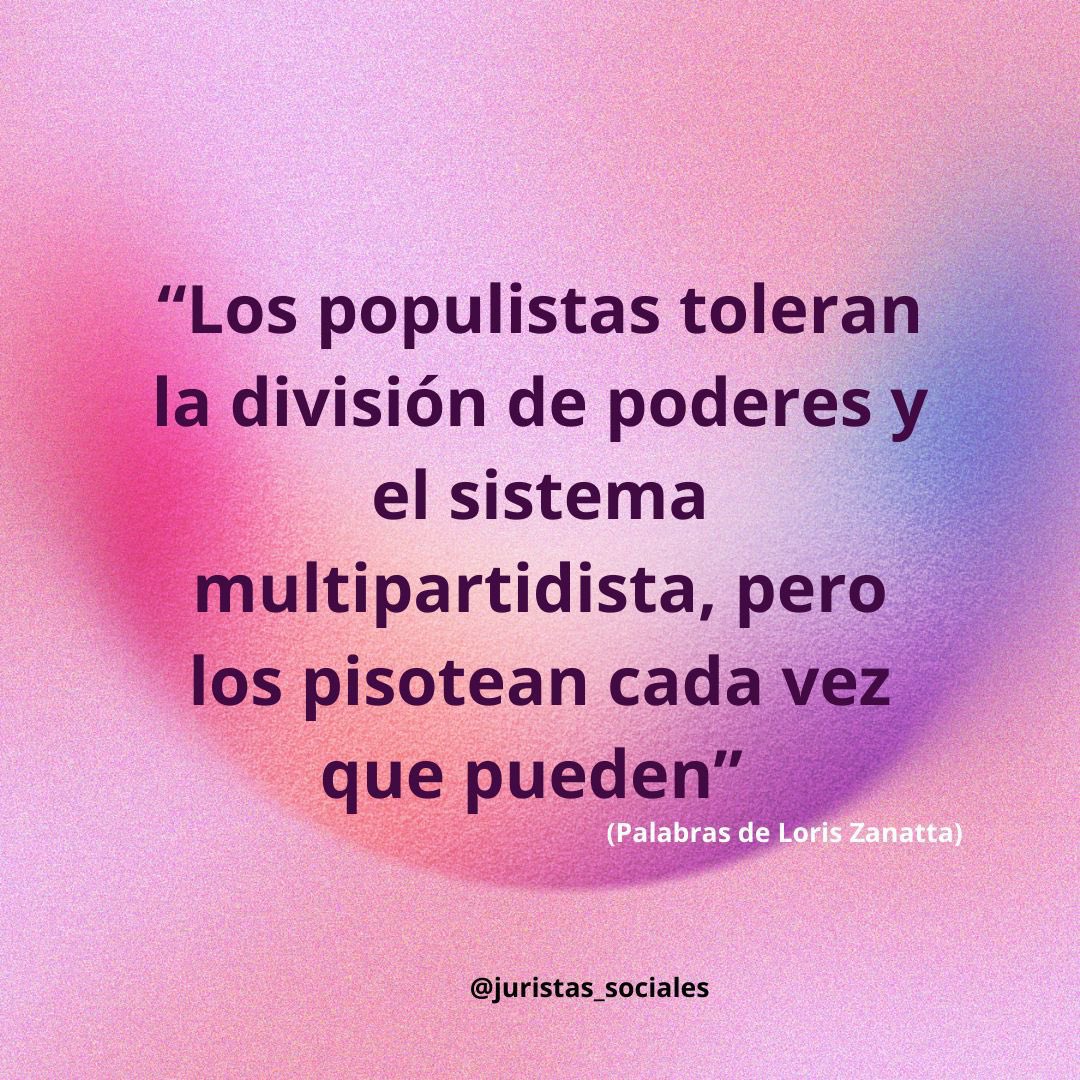 “Los populistas toleran la división de poderes y el sistema multipartidista, pero los pisotean cada vez que pueden”

(Palabras de Loris Zanatta)

@juristas_sociales